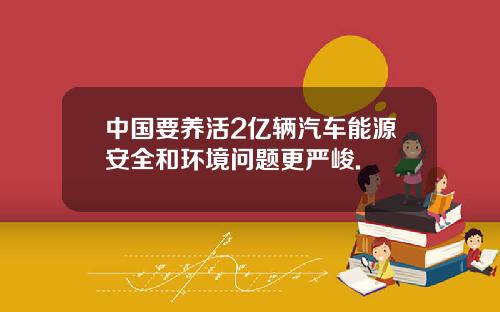 中国要养活2亿辆汽车能源安全和环境问题更严峻.